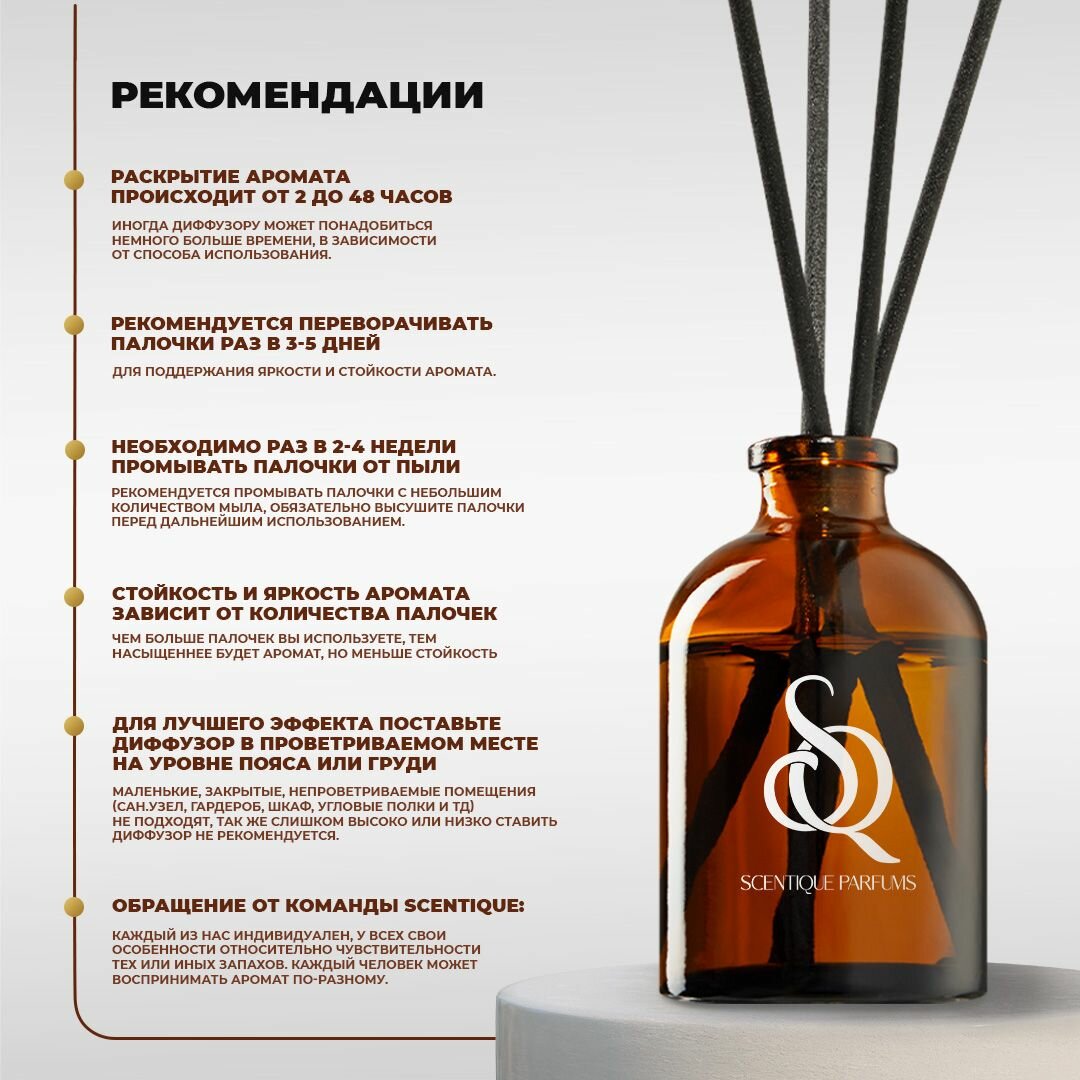 РЕКОМЕНДАЦИИ

РАСКРЫТИЕ АРОМАТА ПРОИСХОДИТ ОТ 2 ДО 48 ЧАСОВ

ИНОГДА ДИФФУЗОРУ МОЖЕТ ПОНАДОБИТЬСЯ НЕМНОГО БОЛЬШЕ ВРЕМЕНИ, В ЗАВИСИМОСТИ ОТ СПОСОБА ИСПОЛЬЗОВАНИЯ.

РЕКОМЕНДУЕТСЯ ПЕРЕВОРАЧИВАТЬ ПАЛОЧКИ РАЗ В 3-5 ДНЕЙ

ДЛЯ ПОДДЕРЖАНИЯ ЯРКОСТИ И СТОЙКОСТИ АРОМАТА.

НЕОБХОДИМО РАЗ В 2-4 НЕДЕЛИ ПРОМЫВАТЬ ПАЛОЧКИ ОТ ПЫЛИ

РЕКОМЕНДУЕТСЯ ПРОМЫВАТЬ ПАЛОЧКИ С НЕБОЛЬШИМ КОЛИЧЕСТВОМ МЫЛА, ОБЯЗАТЕЛЬНО ВЫСУШИТЕ ПАЛОЧКИ ПЕРЕД ДАЛЬНЕЙШИМ ИСПОЛЬЗОВАНИЕМ.

СТОЙКОСТЬ И ЯРКОСТЬ АРОМАТА ЗАВИСИТ ОТ КОЛИЧЕСТВА ПАЛОЧЕК

ЧЕМ БОЛЬШЕ ПАЛОЧЕК ВЫ ИСПОЛЬЗУЕТЕ, ТЕМ НАСЫЩЕННЕЕ БУДЕТ АРОМАТ, НО МЕНЬШЕ СТОЙКОСТЬ

ДЛЯ ЛУЧШЕГО ЭФФЕКТА ПОСТАВЬТЕ ДИФФУЗОР В ПРОВЕТРИВАЕМОМ МЕСТЕ НА УРОВНЕ ПОЯСА ИЛИ ГРУДИ

МАЛЕНЬКИЕ, ЗАКРЫТЫЕ, НЕПРОВЕТРИВАЕМЫЕ ПОМЕЩЕНИЯ (САН.УЗЕЛ, ГАРДЕРОБ, ШКАФ, УГЛОВЫЕ ПОЛКИ И ТД) НЕ ПОДХОДЯТ, ТАК ЖЕ СЛИШКОМ ВЫСОКО ИЛИ НИЗКО СТАВИТЬ ДИФФУЗОР НЕ РЕКОМЕНДУЕТСЯ.

ОБРАЩЕНИЕ ОТ КОМАНДЫ SCENTIQUE:

КАЖДЫЙ ИЗ НАС ИНДИВИДУАЛЕН, У ВСЕХ СВОИ ОСОБЕННОСТИ ОТНОСИТЕЛЬНО ЧУВСТВИТЕЛЬНОСТИ ТЕХ ИЛИ ИНЫХ ЗАПАХОВ. КАЖДЫЙ ЧЕЛОВЕК МОЖЕТ ВОСПРИНИМАТЬ АРОМАТ ПО-РАЗНОМУ.

SQ

SCENTIQUE PARFUMS